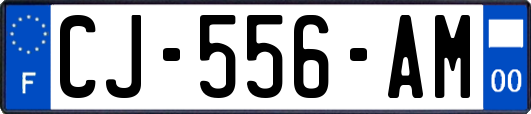 F
CJ-556-AM
00